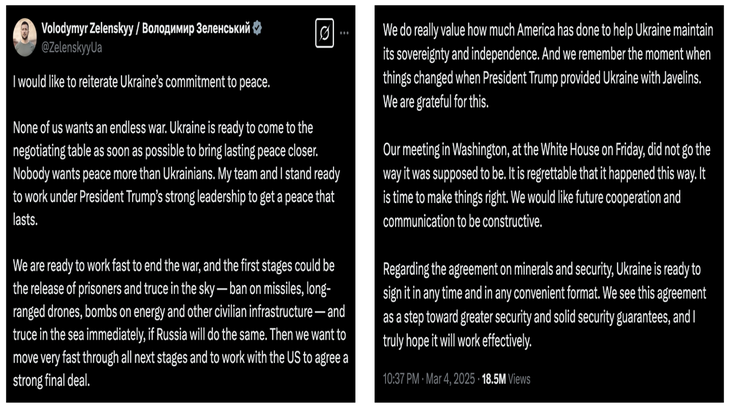 Volodymyr Zelenskyy / Володимир Зеленський
@ZelenskyyUa

I would like to reiterate Ukraine's commitment to peace.

None of us wants an endless war. Ukraine is ready to come to the negotiating table as soon as possible to bring lasting peace closer. Nobody wants peace more than Ukrainians. My team and I stand ready to work under President Trump's strong leadership to get a peace that lasts.

We are ready to work fast to end the war, and the first stages could be the release of prisoners and truce in the sky — ban on missiles, long-ranged drones, bombs on energy and other civilian infrastructure — and truce in the sea immediately, if Russia will do the same. Then we want to move very fast through all next stages and to work with the US to agree a strong final deal.

We do really value how much America has done to help Ukraine maintain its sovereignty and independence. And we remember the moment when things changed when President Trump provided Ukraine with Javelins. We are grateful for this.

Our meeting in Washington, at the White House on Friday, did not go the way it was supposed to be. It is regrettable that it happened this way. It is time to make things right. We would like future cooperation and communication to be constructive.

Regarding the agreement on minerals and security, Ukraine is ready to sign it in any time and in any convenient format. We see this agreement as a step toward greater security and solid security guarantees, and I truly hope it will work effectively.

10:37 PM · Mar 4, 2025 · 18.5M Views